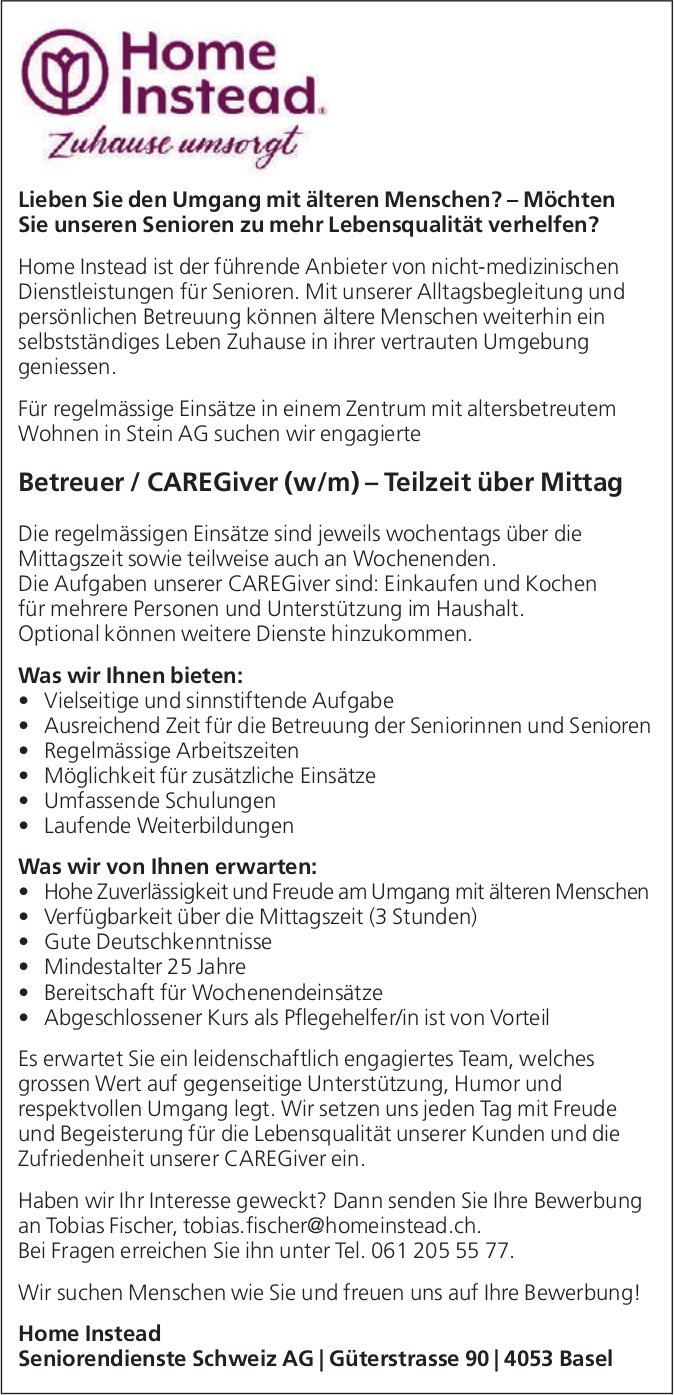 Home Instead.
Zuhause umsorgt

Lieben Sie den Umgang mit älteren Menschen? – Möchten Sie unseren Senioren zu mehr Lebensqualität verhelfen?

Home Instead ist der führende Anbieter von nicht-medizinischen Dienstleistungen für Senioren. Mit unserer Alltagsbegleitung und persönlichen Betreuung können ältere Menschen weiterhin ein selbstständiges Leben Zuhause in ihrer vertrauten Umgebung geniessen.

Für regelmässige Einsätze in einem Zentrum mit altersbetreutem Wohnen in Stein AG suchen wir engagierte

Betreuer / CAREGiver (w/m) – Teilzeit über Mittag

Die regelmässigen Einsätze sind jeweils wochentags über die Mittagszeit sowie teilweise auch an Wochenenden.
Die Aufgaben unserer CAREGiver sind: Einkaufen und Kochen für mehrere Personen und Unterstützung im Haushalt.
Optional können weitere Dienste hinzukommen.

Was wir Ihnen bieten:
• Vielseitige und sinnstiftende Aufgabe
• Ausreichend Zeit für die Betreuung der Seniorinnen und Senioren
• Regelmässige Arbeitszeiten
• Möglichkeit für zusätzliche Einsätze
• Umfassende Schulungen
• Laufende Weiterbildungen

Was wir von Ihnen erwarten:
• Hohe Zuverlässigkeit und Freude am Umgang mit älteren Menschen
• Verfügbarkeit über die Mittagszeit (3 Stunden)
• Gute Deutschkenntnisse
• Mindestalter 25 Jahre
• Bereitschaft für Wochenendeinsätze
• Abgeschlossener Kurs als Pflegehelfer/in ist von Vorteil

Es erwartet Sie ein leidenschaftlich engagiertes Team, welches grossen Wert auf gegenseitige Unterstützung, Humor und respektvollen Umgang legt. Wir setzen uns jeden Tag mit Freude und Begeisterung für die Lebensqualität unserer Kunden und die Zufriedenheit unserer CAREGiver ein.

Haben wir Ihr Interesse geweckt? Dann senden Sie Ihre Bewerbung an Tobias Fischer, tobias.fischer@homeinstead.ch.
Bei Fragen erreichen Sie ihn unter Tel. 061 205 55 77.

Wir suchen Menschen wie Sie und freuen uns auf Ihre Bewerbung!

Home Instead
Seniorendienste Schweiz AG | Güterstrasse 90 | 4053 Basel